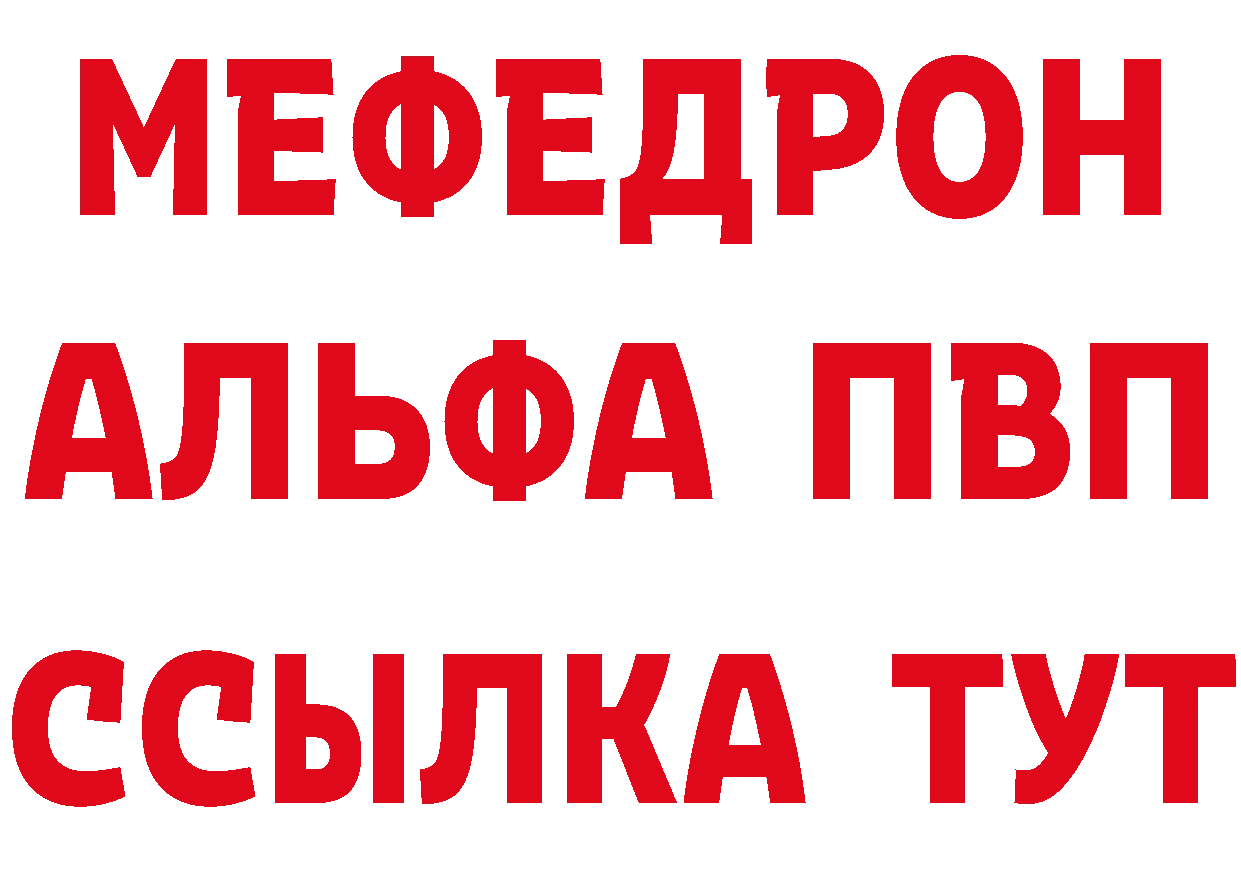 МЕФЕДРОН
АЛЬФА ПВП
ССЫЛКА ТУТ